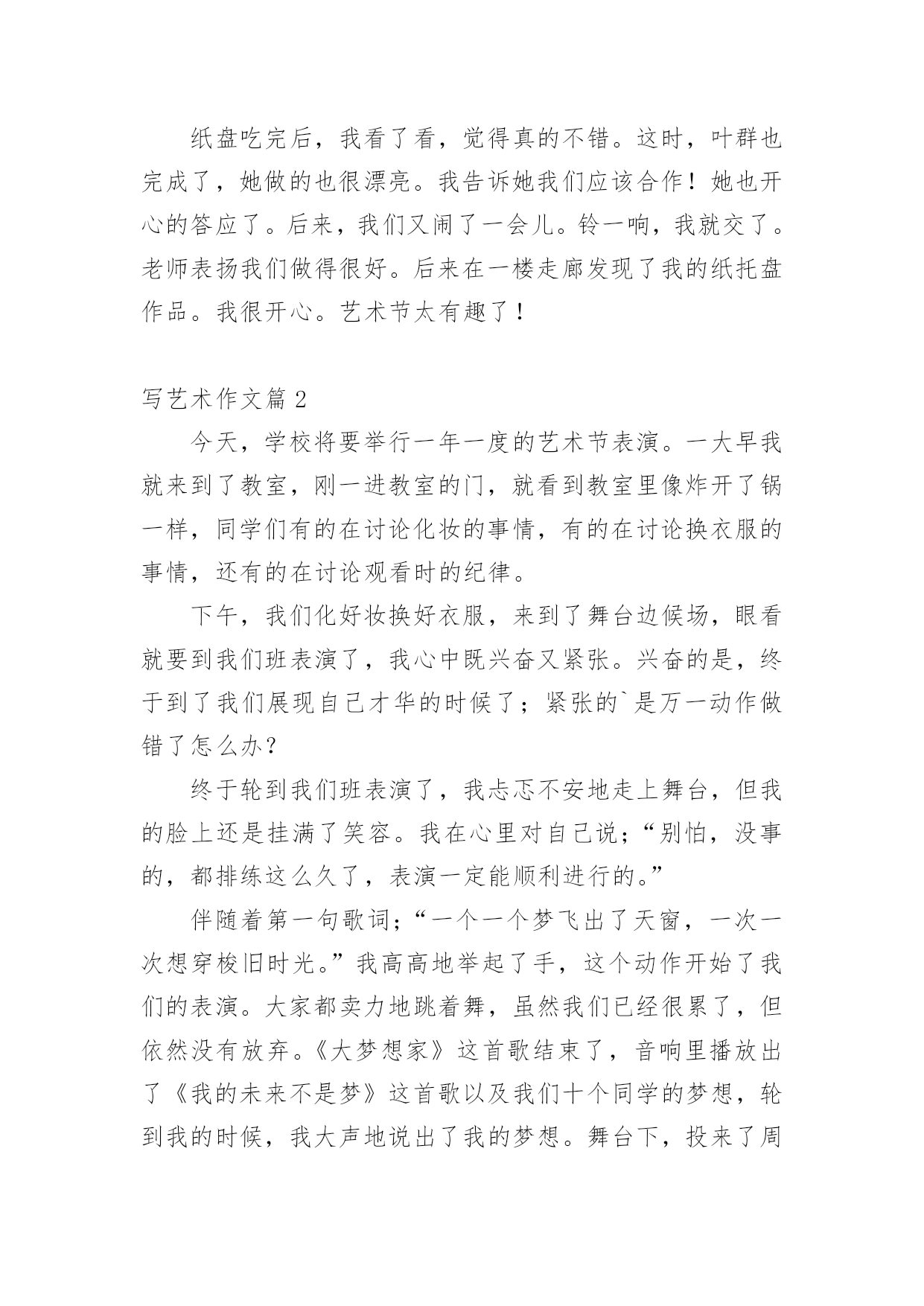 纸盘吃完后，我看了看，觉得真的不错。这时，叶群也完成了，她做的也很漂亮。我告诉她我们应该合作！她也开心的答应了。后来，我们又闹了一会儿。铃一响，我就交了。老师表扬我们做得很好。后来在一楼走廊发现了我的纸托盘作品。我很开心。艺术节太有趣了！

写艺术作文篇 2

今天，学校将要举行一年一度的艺术节表演。一大早我就来到了教室，刚一进教室的门，就看到教室里像炸开了锅一样，同学们有的在讨论化妆的事情，有的在讨论换衣服的事情，还有的在讨论观看时的纪律。

下午，我们化好妆换好衣服，来到了舞台边候场，眼看就要到我们班表演了，我心中既兴奋又紧张。兴奋的是，终于到了我们展现自己才华的时候了；紧张的`是万一动作做错了怎么办？

终于轮到我们班表演了，我忐忑不安地走上舞台，但我的脸上还是挂满了笑容。我在心里对自己说；“别怕，没事的，都排练这么久了，表演一定能顺利进行的。”

伴随着第一句歌词；“一个一个梦飞出了天窗，一次一次想穿梭旧时光。”我高高地举起了手，这个动作开始了我们的表演。大家都卖力地跳着舞，虽然我们已经很累了，但依然没有放弃。《大梦想家》这首歌结束了，音响里播放出了《我的未来不是梦》这首歌以及我们十个同学的梦想，轮到我的时候，我大声地说出了我的梦想。舞台下，投来了周